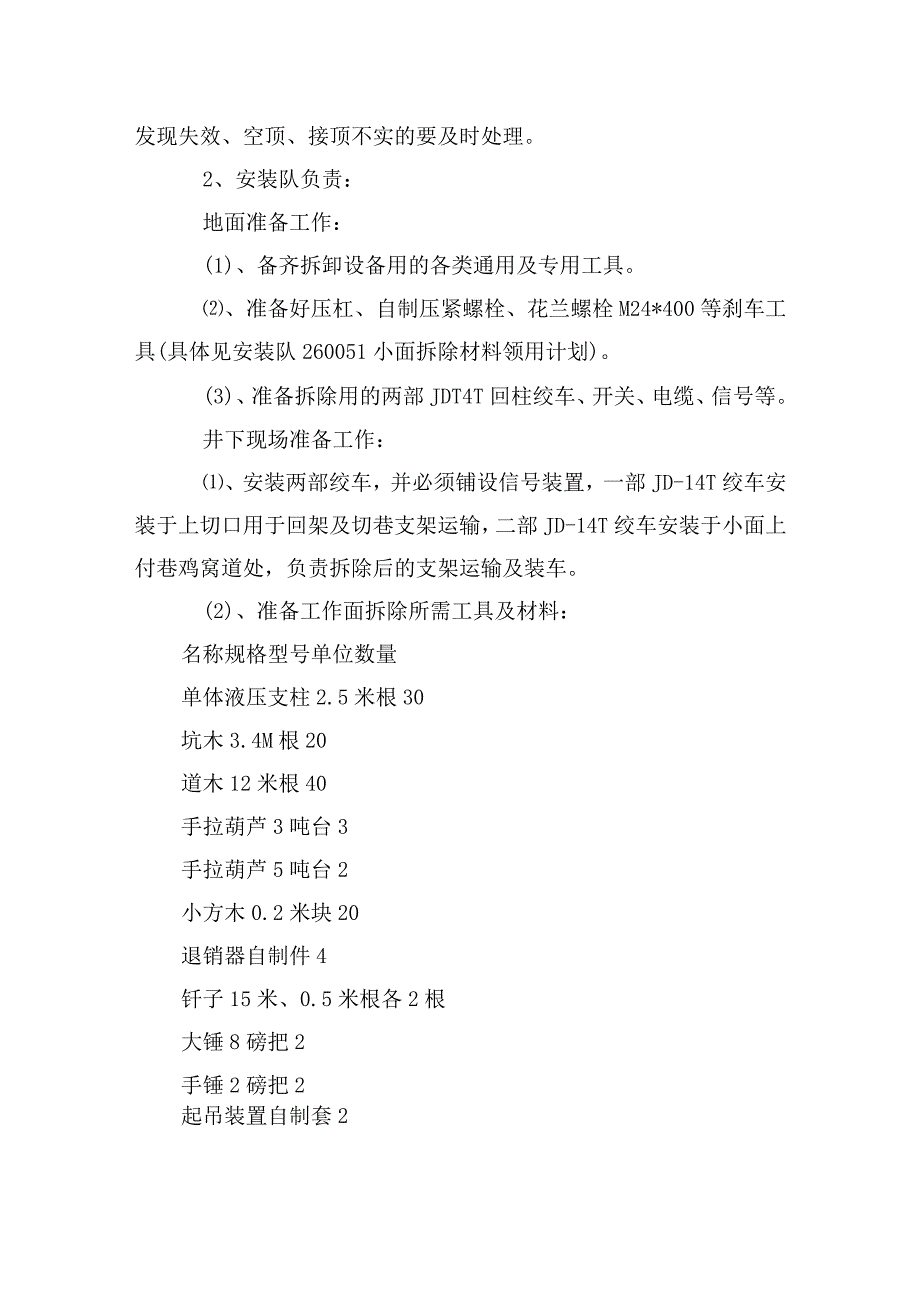 发现失效、空顶、接顶不实的要及时处理。

2、安装队负责：

地面准备工作：

(1)、备齐拆卸设备用的各类通用及专用工具。

⑵、准备好压杠、自制压紧螺栓、花兰螺栓 M24*400 等刹车工具(具体见安装队 260051 小面拆除材料领用计划)。

(3)、准备拆除用的两部 JDT4T 回柱绞车、开关、电缆、信号等。

井下现场准备工作：

⑴、安装两部绞车，并必须铺设信号装置，一部 JD-14T 绞车安装于上切口用于回架及切巷支架运输，二部 JD-14T 绞车安装于小面上付巷鸡窝道处，负责拆除后的支架运输及装车。

(2)、准备工作面拆除所需工具及材料：

名称规格型号单位数量

单体液压支柱 2.5 米根 30

坑木 3.4M 根 20

道木 12 米根 40

手拉葫芦 3 吨台 3

手拉葫芦 5 吨台 2

小方木 0.2 米块 20

退销器自制件 4

钎子 15 米、0.5 米根各 2 根

大锤 8 磅把 2

手锤 2 磅把 2

起吊装置自制套 2